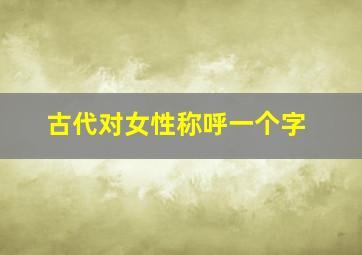 古代对女性称呼一个字